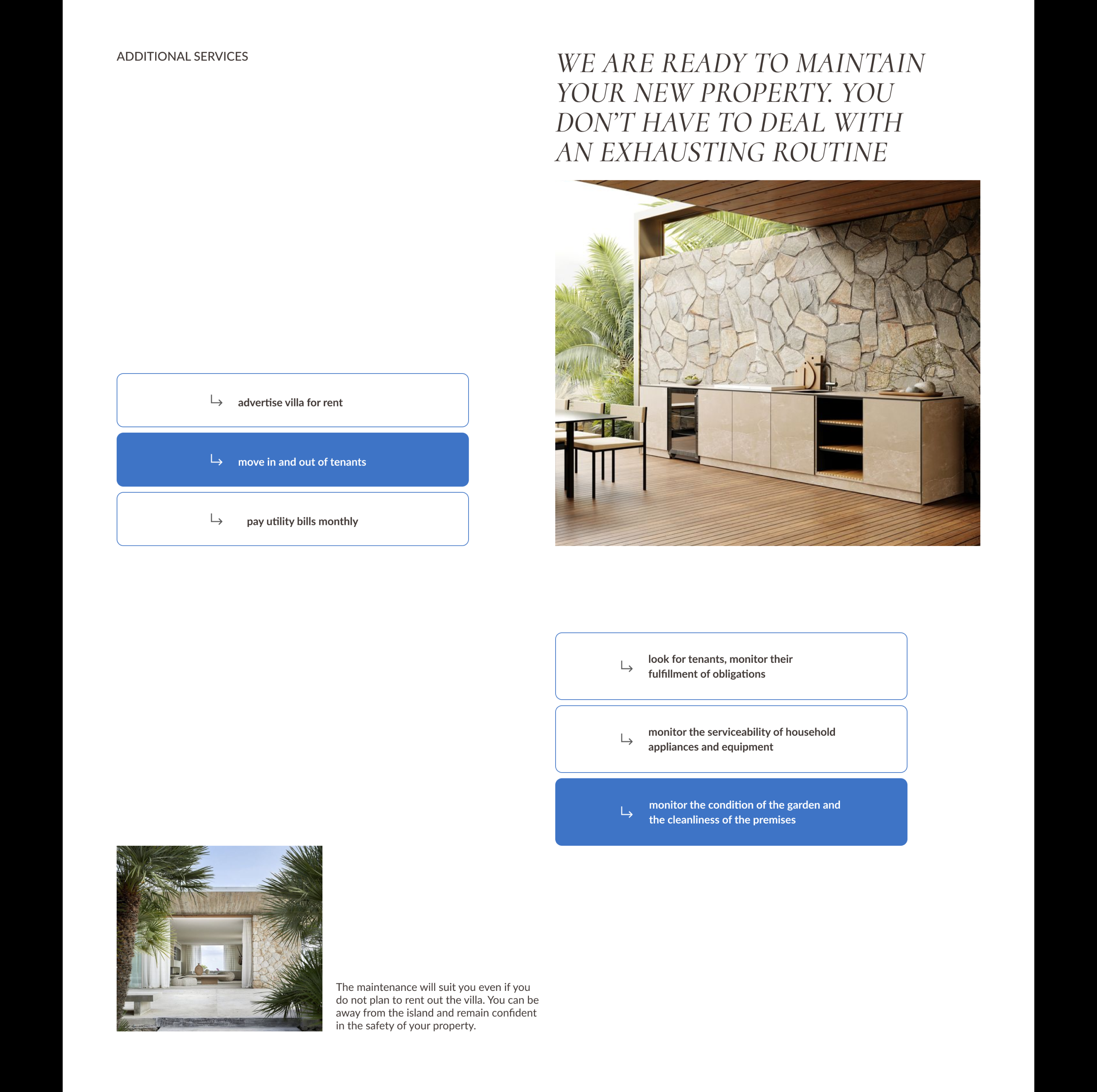 ADDITIONAL SERVICES

WE ARE READY TO MAINTAIN YOUR NEW PROPERTY. YOU DON'T HAVE TO DEAL WITH AN EXHAUSTING ROUTINE

↳ advertise villa for rent

↳ move in and out of tenants

↳ pay utility bills monthly

↳ look for tenants, monitor their fulfillment of obligations

↳ monitor the serviceability of household appliances and equipment

↳ monitor the condition of the garden and the cleanliness of the premises

The maintenance will suit you even if you do not plan to rent out the villa. You can be away from the island and remain confident in the safety of your property.